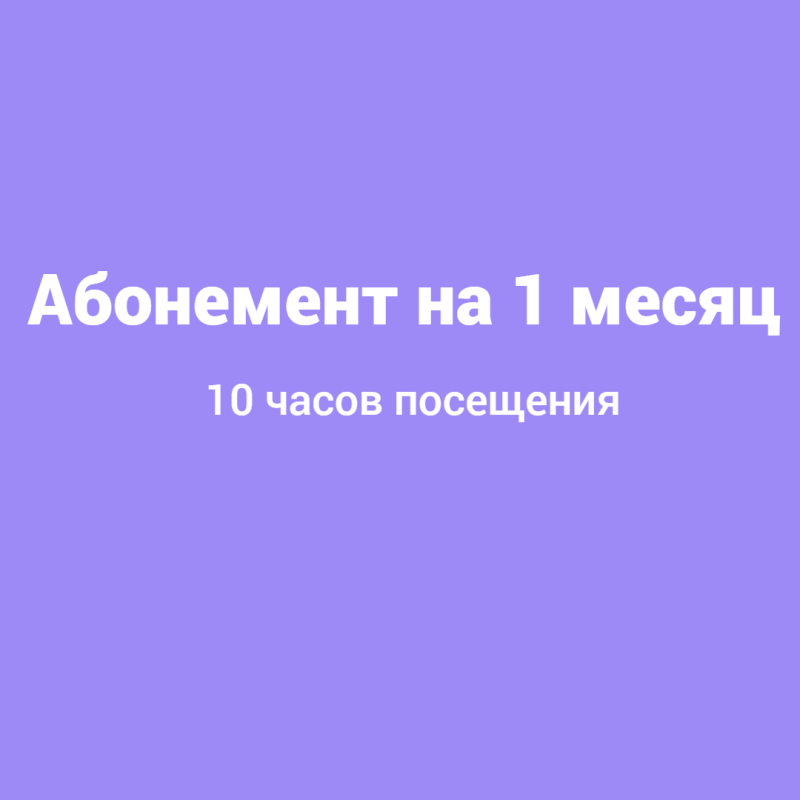 Абонемент на 1 месяц

10 часов посещения